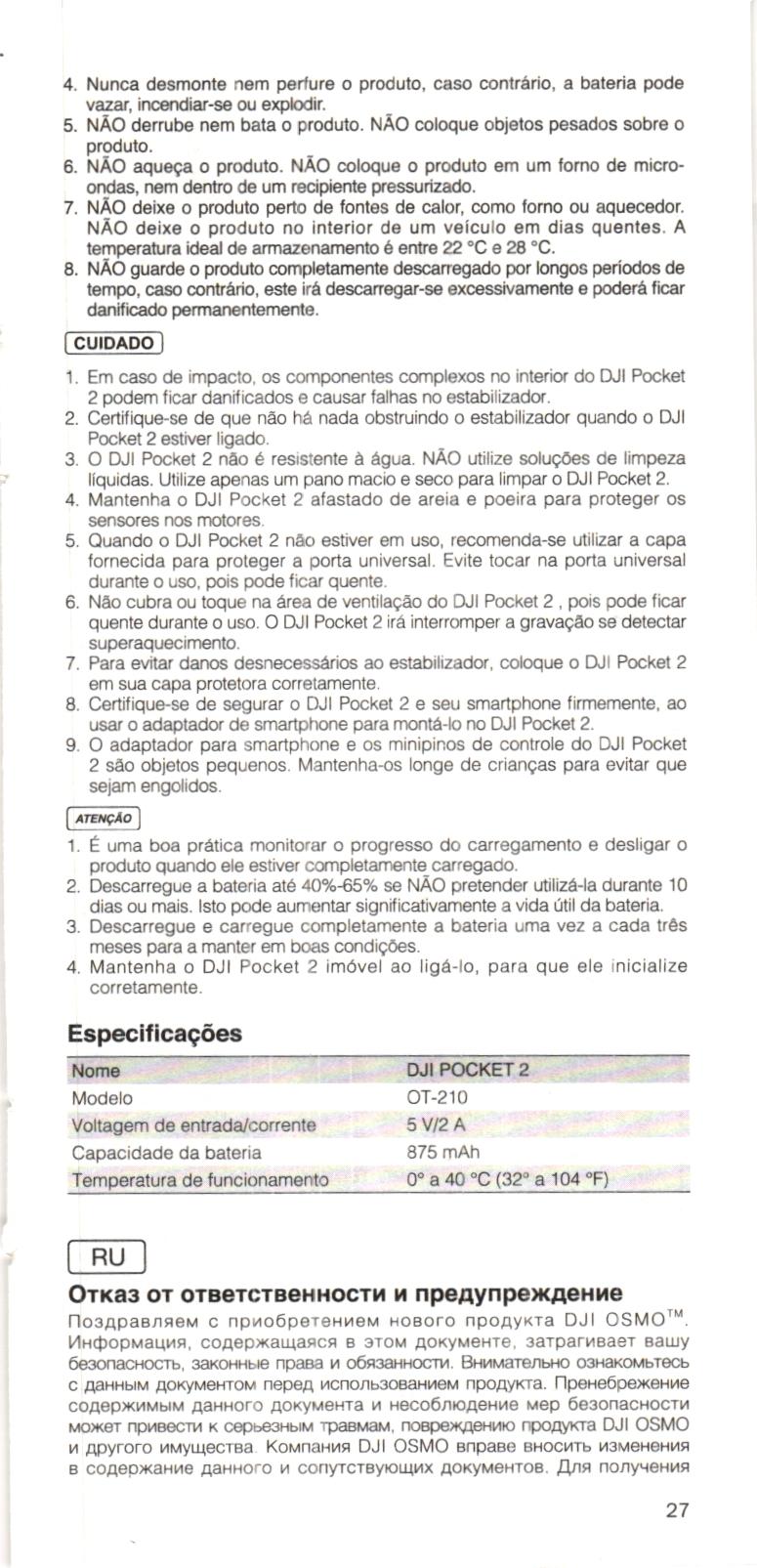 4. Nunca desmonte nem perfure o produto, caso contrário, a bateria pode vazar, incendiar-se ou explodir.
5. NÃO derrube nem bata o produto. NÃO coloque objetos pesados sobre o produto.
6. NÃO aqueça o produto. NÃO coloque o produto em um forno de micro-ondas, nem dentro de um recipiente pressurizado.
7. NÃO deixe o produto perto de fontes de calor, como forno ou aquecedor. NÃO deixe o produto no interior de um veículo em dias quentes. A temperatura ideal de armazenamento é entre 22 °C e 28 °C.
8. NÃO guarde o produto completamente descarregado por longos períodos de tempo, caso contrário, este irá descarregar-se excessivamente e poderá ficar danificado permanentemente.

CUIDADO

1. Em caso de impacto, os componentes complexos no interior do DJI Pocket 2 podem ficar danificados e causar falhas no estabilizador.
2. Certifique-se de que não há nada obstruindo o estabilizador quando o DJI Pocket 2 estiver ligado.
3. O DJI Pocket 2 não é resistente à água. NÃO utilize soluções de limpeza líquidas. Utilize apenas um pano macio e seco para limpar o DJI Pocket 2.
4. Mantenha o DJI Pocket 2 afastado de areia e poeira para proteger os sensores nos motores.
5. Quando o DJI Pocket 2 não estiver em uso, recomenda-se utilizar a capa fornecida para proteger a porta universal. Evite tocar na porta universal durante o uso, pois pode ficar quente.
6. Não cubra ou toque na área de ventilação do DJI Pocket 2 , pois pode ficar quente durante o uso. O DJI Pocket 2 irá interromper a gravação se detectar superaquecimento.
7. Para evitar danos desnecessários ao estabilizador, coloque o DJI Pocket 2 em sua capa protetora corretamente.
8. Certifique-se de segurar o DJI Pocket 2 e seu smartphone firmemente, ao usar o adaptador de smartphone para montá-lo no DJI Pocket 2.
9. O adaptador para smartphone e os minipinos de controle do DJI Pocket 2 são objetos pequenos. Mantenha-os longe de crianças para evitar que sejam engolidos.

ATENÇÃO

1. É uma boa prática monitorar o progresso do carregamento e desligar o produto quando ele estiver completamente carregado.
2. Descarregue a bateria até 40%-65% se NÃO pretender utilizá-la durante 10 dias ou mais. Isto pode aumentar significativamente a vida útil da bateria.
3. Descarregue e carregue completamente a bateria uma vez a cada três meses para a manter em boas condições.
4. Mantenha o DJI Pocket 2 imóvel ao ligá-lo, para que ele inicialize corretamente.

Especificações

| Nome | DJI POCKET 2 |
|---|---|
| Modelo | OT-210 |
| Voltagem de entrada/corrente | 5 V/2 A |
| Capacidade da bateria | 875 mAh |
| Temperatura de funcionamento | 0° a 40 °C (32° a 104 °F) |

RU

Отказ от ответственности и предупреждение

Поздравляем с приобретением нового продукта DJI OSMO™. Информация, содержащаяся в этом документе, затрагивает вашу безопасность, законные права и обязанности. Внимательно ознакомьтесь с данным документом перед использованием продукта. Пренебрежение содержимым данного документа и несоблюдение мер безопасности может привести к серьезным травмам, повреждению продукта DJI OSMO и другого имущества. Компания DJI OSMO вправе вносить изменения в содержание данного и сопутствующих документов. Для получения

27